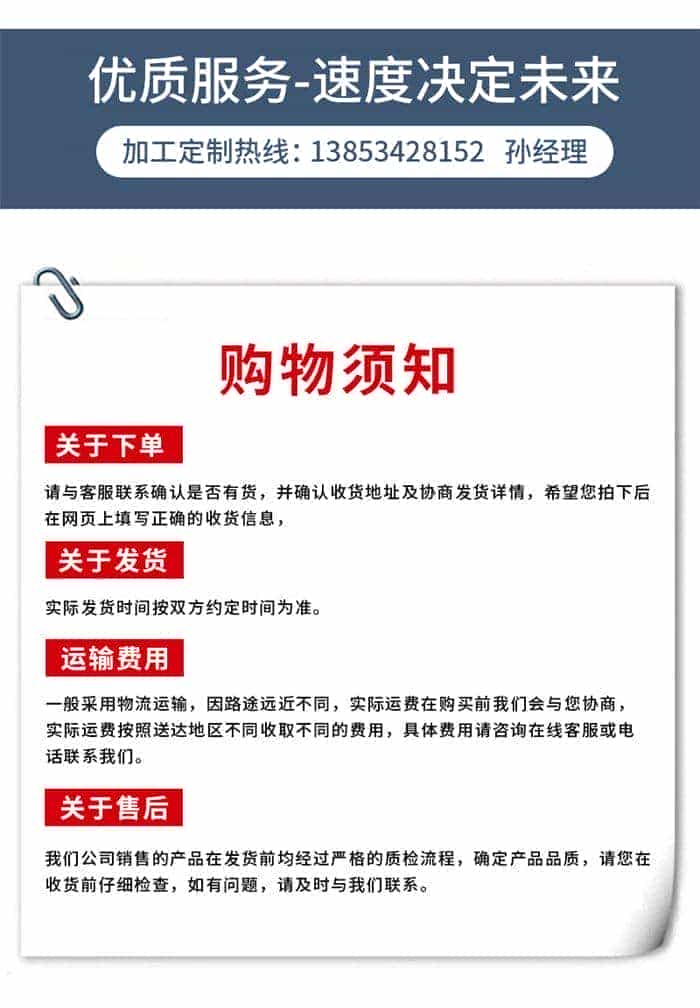 优质服务-速度决定未来

加工定制热线：13853428152 孙经理

购物须知

关于下单

请与客服联系确认是否有货，并确认收货地址及协商发货详情，希望您拍下后在网页上填写正确的收货信息，

关于发货

实际发货时间按双方约定时间为准。

运输费用

一般采用物流运输，因路途远近不同，实际运费在购买前我们会与您协商，实际运费按照送达地区不同收取不同的费用，具体费用请咨询在线客服或电话联系我们。

关于售后

我们公司销售的产品在发货前均经过严格的质检流程，确定产品品质，请您在收货前仔细检查，如有问题，请及时与我们联系。